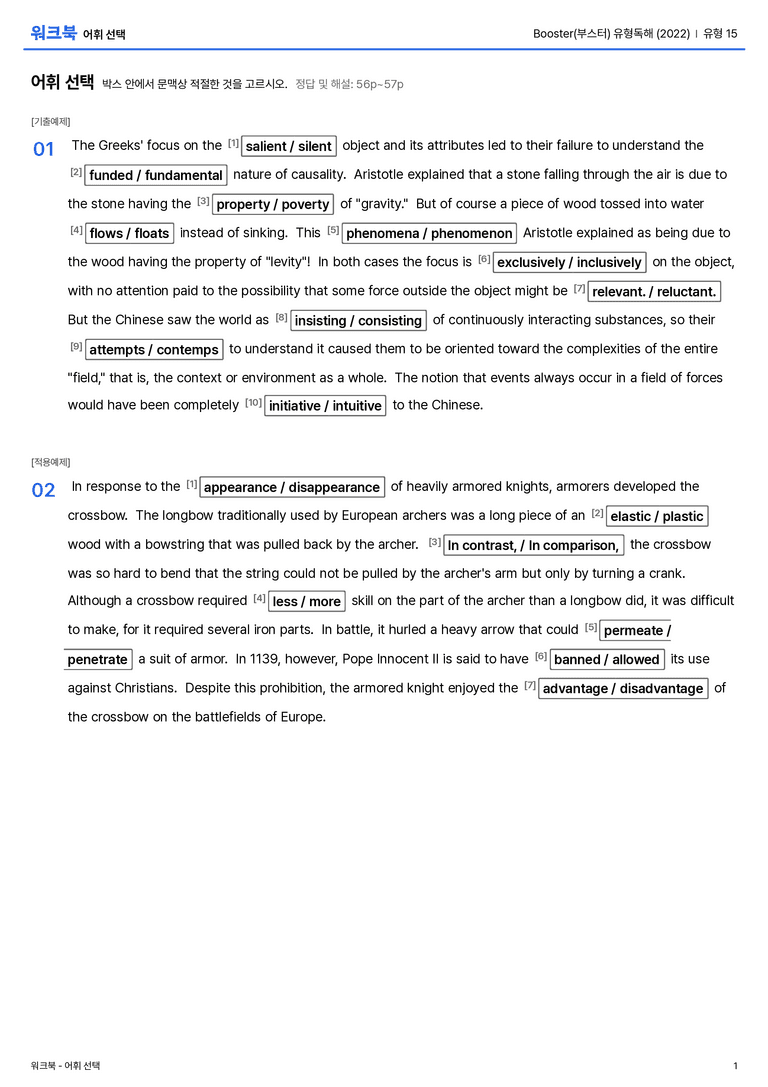 워크북 어휘 선택

Booster(부스터) 유형독해 (2022) | 유형 15

어휘 선택 박스 안에서 문맥상 적절한 것을 고르시오. 정답 및 해설: 56p~57p

[기출예제]

01 The Greeks' focus on the [1] salient / silent object and its attributes led to their failure to understand the [2] funded / fundamental nature of causality. Aristotle explained that a stone falling through the air is due to the stone having the [3] property / poverty of "gravity." But of course a piece of wood tossed into water [4] flows / floats instead of sinking. This [5] phenomena / phenomenon Aristotle explained as being due to the wood having the property of "levity"! In both cases the focus is [6] exclusively / inclusively on the object, with no attention paid to the possibility that some force outside the object might be [7] relevant. / reluctant. But the Chinese saw the world as [8] insisting / consisting of continuously interacting substances, so their [9] attempts / contemps to understand it caused them to be oriented toward the complexities of the entire "field," that is, the context or environment as a whole. The notion that events always occur in a field of forces would have been completely [10] initiative / intuitive to the Chinese.

[적용예제]

02 In response to the [1] appearance / disappearance of heavily armored knights, armorers developed the crossbow. The longbow traditionally used by European archers was a long piece of an [2] elastic / plastic wood with a bowstring that was pulled back by the archer. [3] In contrast, / In comparison, the crossbow was so hard to bend that the string could not be pulled by the archer's arm but only by turning a crank. Although a crossbow required [4] less / more skill on the part of the archer than a longbow did, it was difficult to make, for it required several iron parts. In battle, it hurled a heavy arrow that could [5] permeate / penetrate a suit of armor. In 1139, however, Pope Innocent II is said to have [6] banned / allowed its use against Christians. Despite this prohibition, the armored knight enjoyed the [7] advantage / disadvantage of the crossbow on the battlefields of Europe.

워크북 - 어휘 선택

1